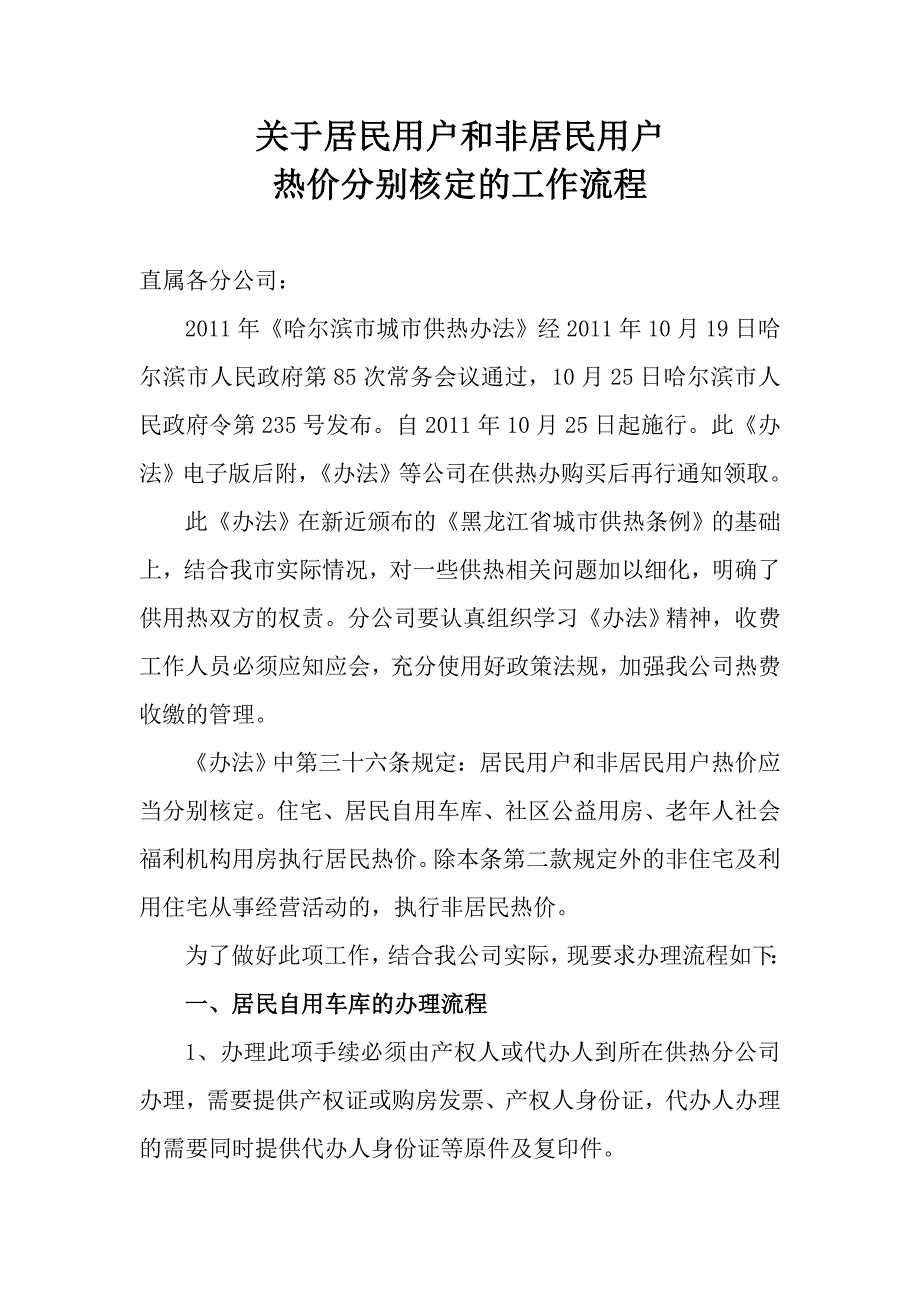 关于居民用户和非居民用户
热价分别核定的工作流程

直属各分公司：

2011年《哈尔滨市城市供热办法》经2011年10月19日哈尔滨市人民政府第85次常务会议通过，10月25日哈尔滨市人民政府令第235号发布。自2011年10月25日起施行。此《办法》电子版后附，《办法》等公司在供热办购买后再行通知领取。

此《办法》在新近颁布的《黑龙江省城市供热条例》的基础上，结合我市实际情况，对一些供热相关问题加以细化，明确了供用热双方的权责。分公司要认真组织学习《办法》精神，收费工作人员必须应知应会，充分使用好政策法规，加强我公司热费收缴的管理。

《办法》中第三十六条规定：居民用户和非居民用户热价应当分别核定。住宅、居民自用车库、社区公益用房、老年人社会福利机构用房执行居民热价。除本条第二款规定外的非住宅及利用住宅从事经营活动的，执行非居民热价。

为了做好此项工作，结合我公司实际，现要求办理流程如下：

一、居民自用车库的办理流程

1、办理此项手续必须由产权人或代办人到所在供热分公司办理，需要提供产权证或购房发票、产权人身份证，代办人办理的需要同时提供代办人身份证等原件及复印件。